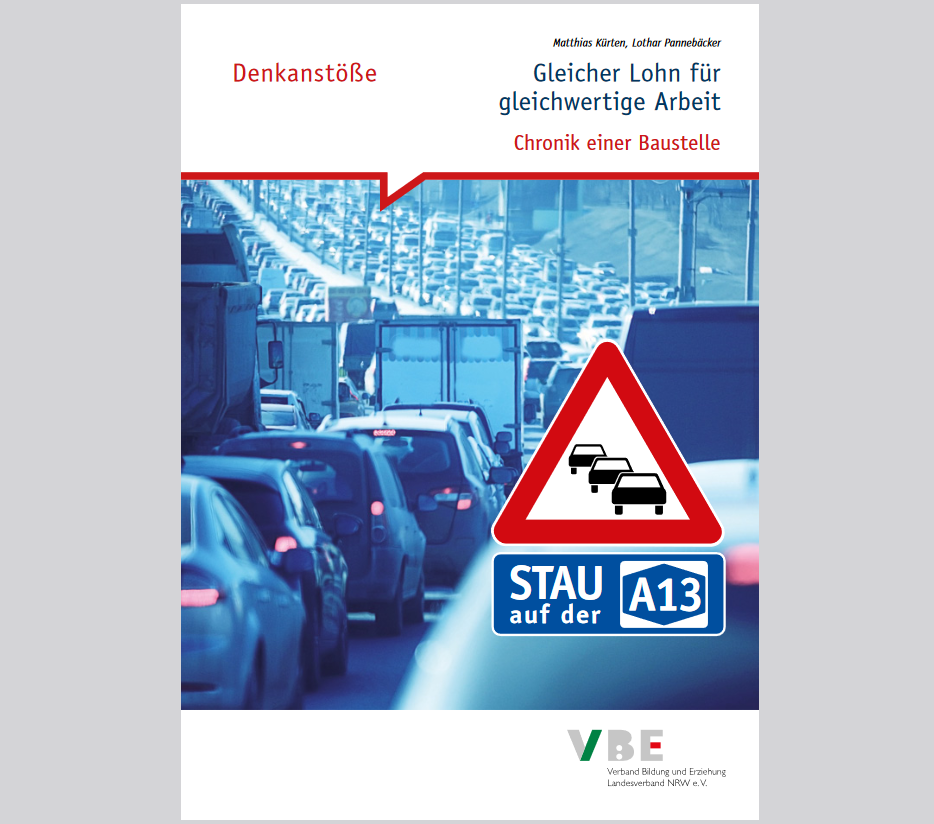 Matthias Kürten, Lothar Pannebäcker

Denkanstöße

Gleicher Lohn für gleichwertige Arbeit

Chronik einer Baustelle

STAU auf der A13

VBE

Verband Bildung und Erziehung
Landesverband NRW e.V.